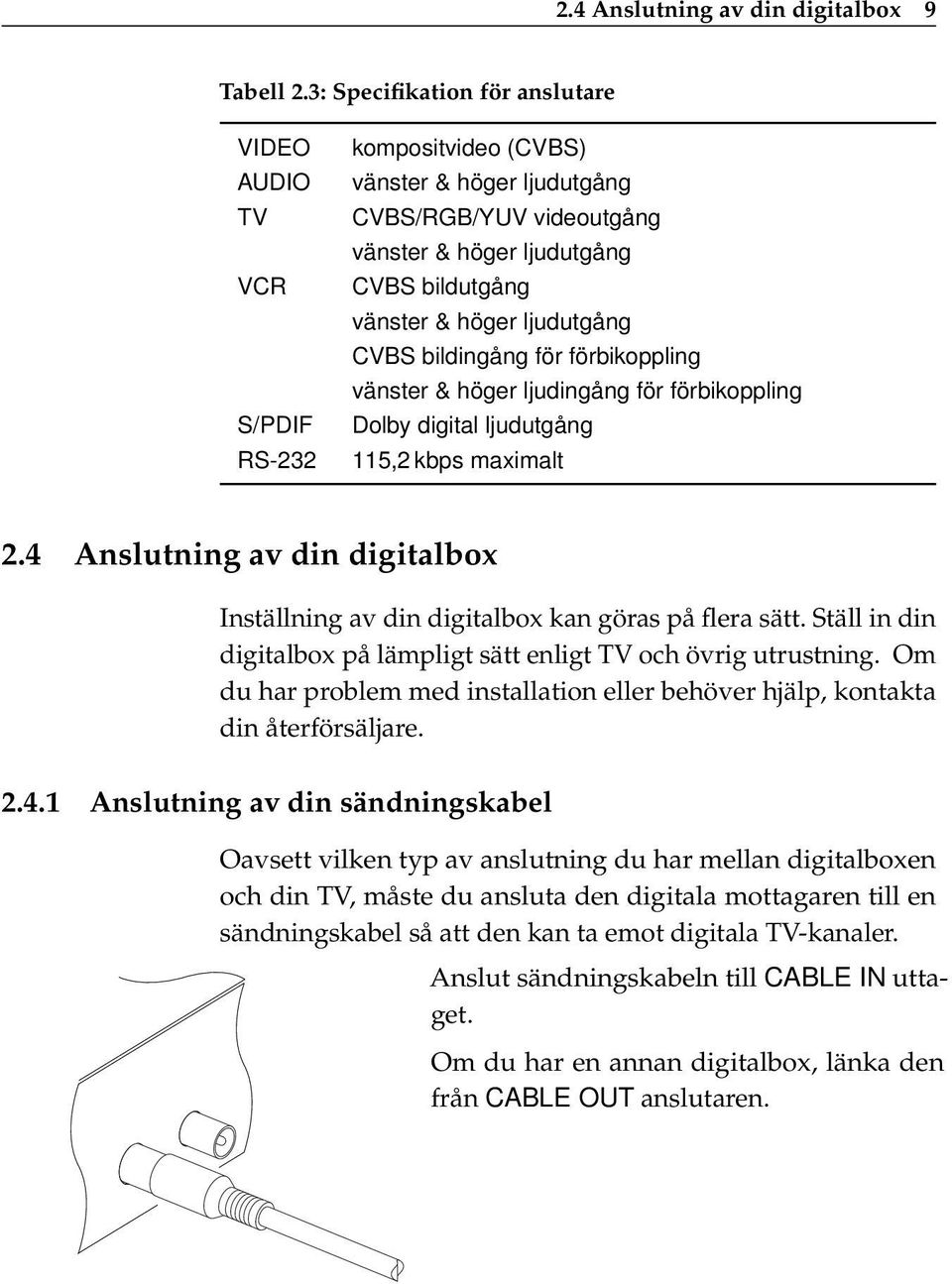 2.4 Anslutning av din digitalbox 9

Tabell 2.3: Specifikation för anslutare

| | |
|---|---|
| VIDEO | kompositvideo (CVBS) |
| AUDIO | vänster & höger ljudutgång |
| TV | CVBS/RGB/YUV videoutgång |
| | vänster & höger ljudutgång |
| VCR | CVBS bildutgång |
| | vänster & höger ljudutgång |
| | CVBS bildingång för förbikoppling |
| | vänster & höger ljudingång för förbikoppling |
| S/PDIF | Dolby digital ljudutgång |
| RS-232 | 115,2 kbps maximalt |

2.4 Anslutning av din digitalbox

Inställning av din digitalbox kan göras på flera sätt. Ställ in din digitalbox på lämpligt sätt enligt TV och övrig utrustning. Om du har problem med installation eller behöver hjälp, kontakta din återförsäljare.

2.4.1 Anslutning av din sändningskabel

Oavsett vilken typ av anslutning du har mellan digitalboxen och din TV, måste du ansluta den digitala mottagaren till en sändningskabel så att den kan ta emot digitala TV-kanaler.

Anslut sändningskabeln till CABLE IN uttaget.

Om du har en annan digitalbox, länka den från CABLE OUT anslutaren.